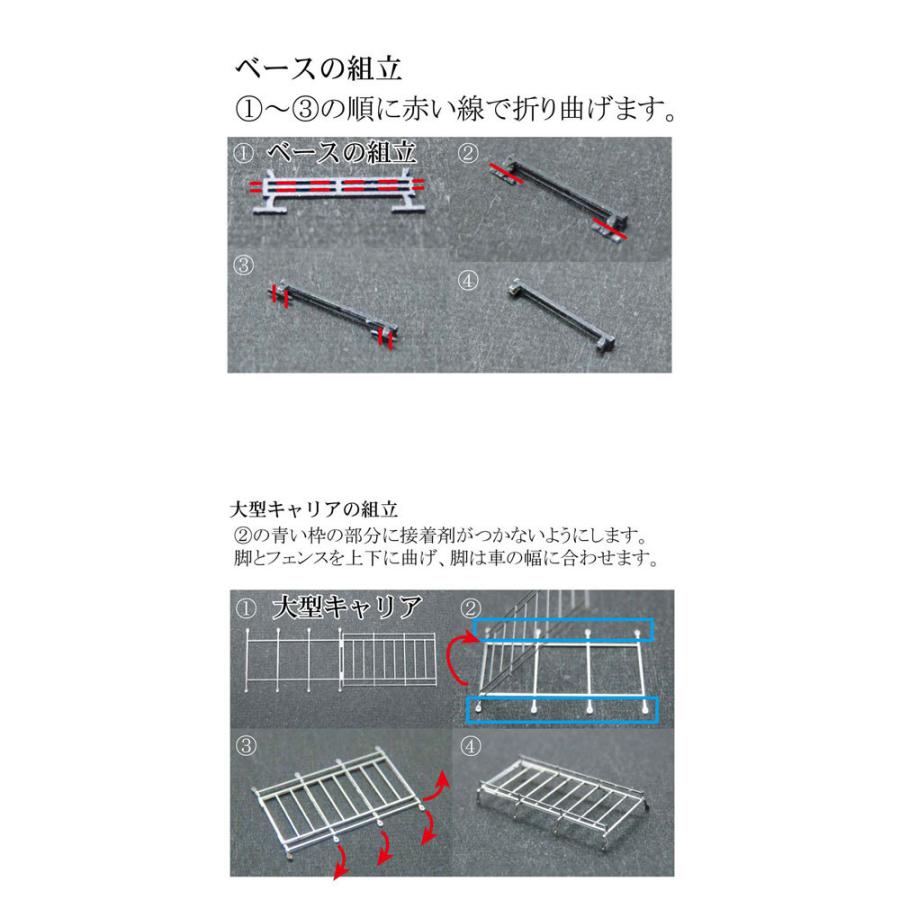 ベースの組立
①～③の順に赤い線で折り曲げます。

① ベースの組立
②
③
④

大型キャリアの組立
②の青い枠の部分に接着剤がつかないようにします。
脚とフェンスを上下に曲げ、脚は車の幅に合わせます。

① 大型キャリア
②
③
④